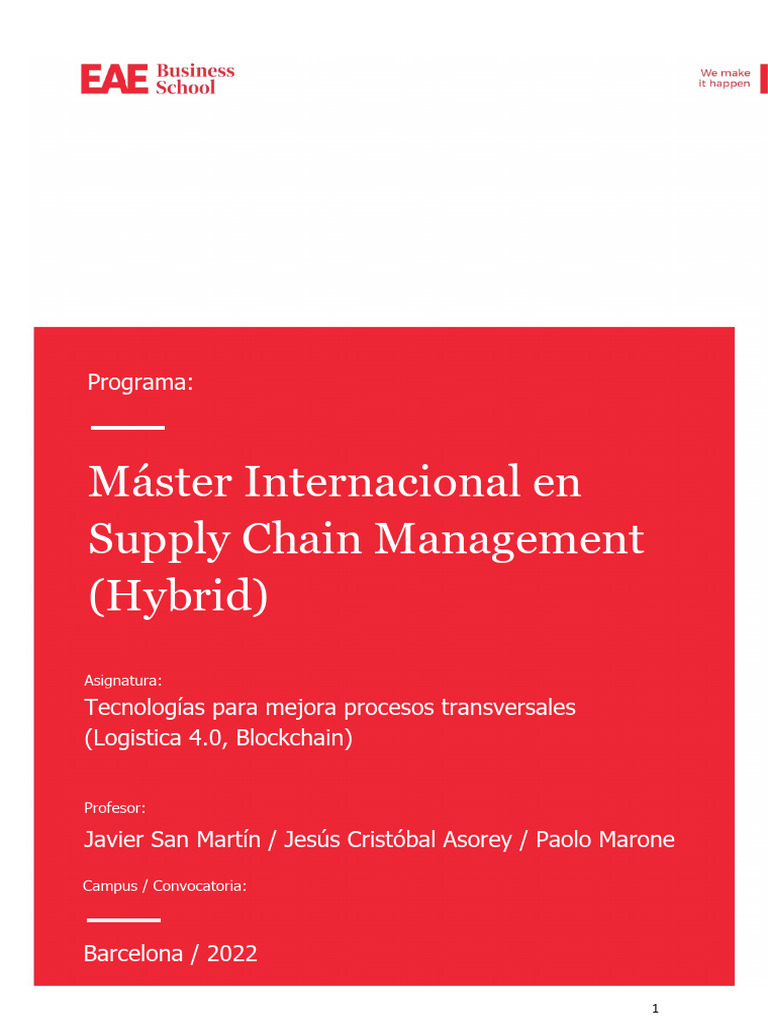 EAE Business School

We make it happen

Programa:

Máster Internacional en Supply Chain Management (Hybrid)

Asignatura:

Tecnologías para mejora procesos transversales (Logistica 4.0, Blockchain)

Profesor:

Javier San Martín / Jesús Cristóbal Asorey / Paolo Marone

Campus / Convocatoria:

Barcelona / 2022

1